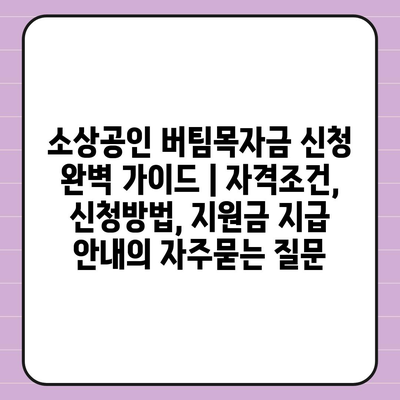 소상공인 버팀목자금 신청 완벽 가이드 | 자격조건, 신청방법, 지원금 지급 안내의 자주묻는 질문